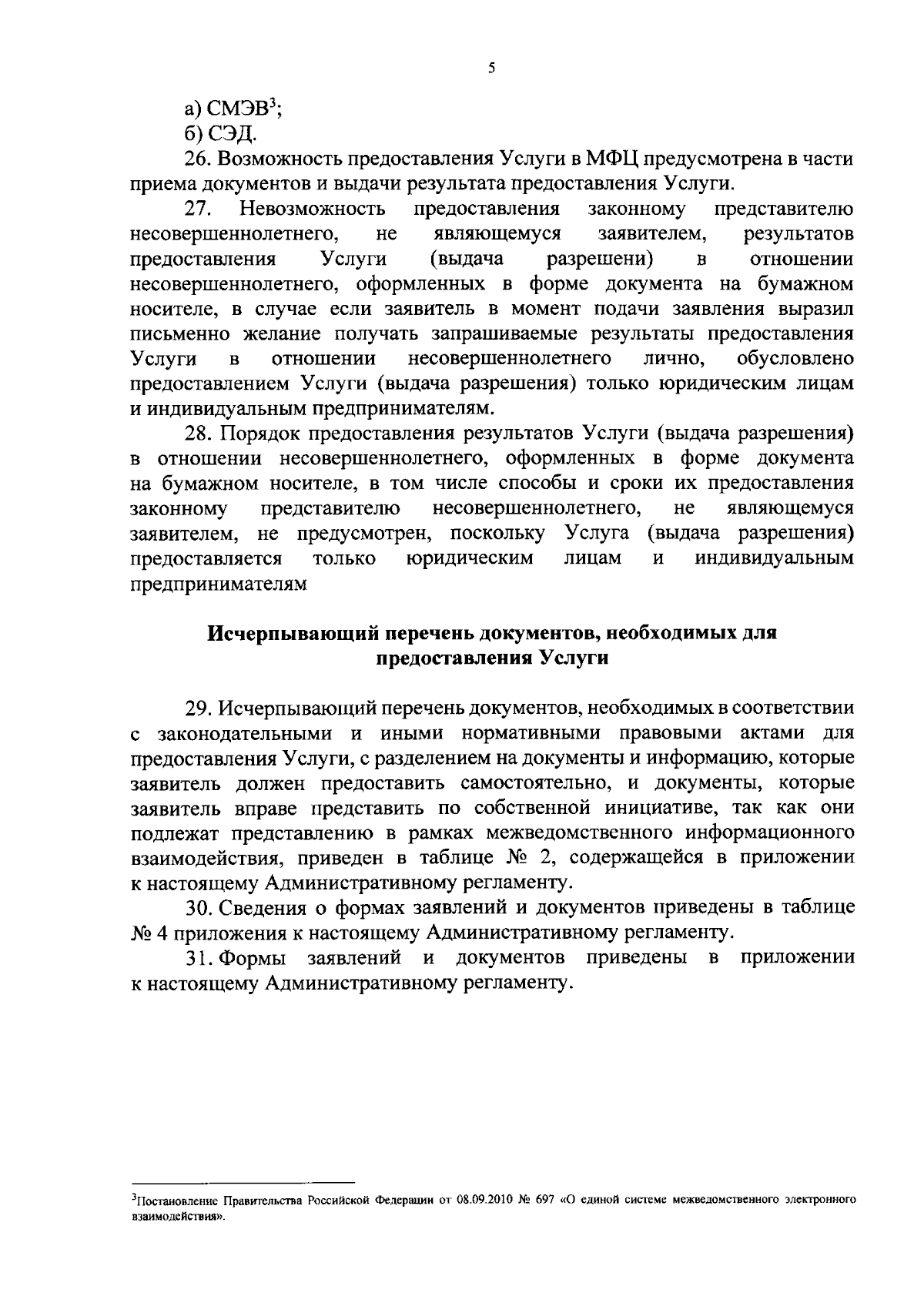 5

а) СМЭВ$^3$;

б) СЭД.

26. Возможность предоставления Услуги в МФЦ предусмотрена в части приема документов и выдачи результата предоставления Услуги.

27. Невозможность предоставления законному представителю несовершеннолетнего, не являющемуся заявителем, результатов предоставления Услуги (выдача разрешени) в отношении несовершеннолетнего, оформленных в форме документа на бумажном носителе, в случае если заявитель в момент подачи заявления выразил письменно желание получать запрашиваемые результаты предоставления Услуги в отношении несовершеннолетнего лично, обусловлено предоставлением Услуги (выдача разрешения) только юридическим лицам и индивидуальным предпринимателям.

28. Порядок предоставления результатов Услуги (выдача разрешения) в отношении несовершеннолетнего, оформленных в форме документа на бумажном носителе, в том числе способы и сроки их предоставления законному представителю несовершеннолетнего, не являющемуся заявителем, не предусмотрен, поскольку Услуга (выдача разрешения) предоставляется только юридическим лицам и индивидуальным предпринимателям

Исчерпывающий перечень документов, необходимых для предоставления Услуги

29. Исчерпывающий перечень документов, необходимых в соответствии с законодательными и иными нормативными правовыми актами для предоставления Услуги, с разделением на документы и информацию, которые заявитель должен предоставить самостоятельно, и документы, которые заявитель вправе представить по собственной инициативе, так как они подлежат представлению в рамках межведомственного информационного взаимодействия, приведен в таблице № 2, содержащейся в приложении к настоящему Административному регламенту.

30. Сведения о формах заявлений и документов приведены в таблице № 4 приложения к настоящему Административному регламенту.

31. Формы заявлений и документов приведены в приложении к настоящему Административному регламенту.

$^3$Постановление Правительства Российской Федерации от 08.09.2010 № 697 «О единой системе межведомственного электронного взаимодействия».